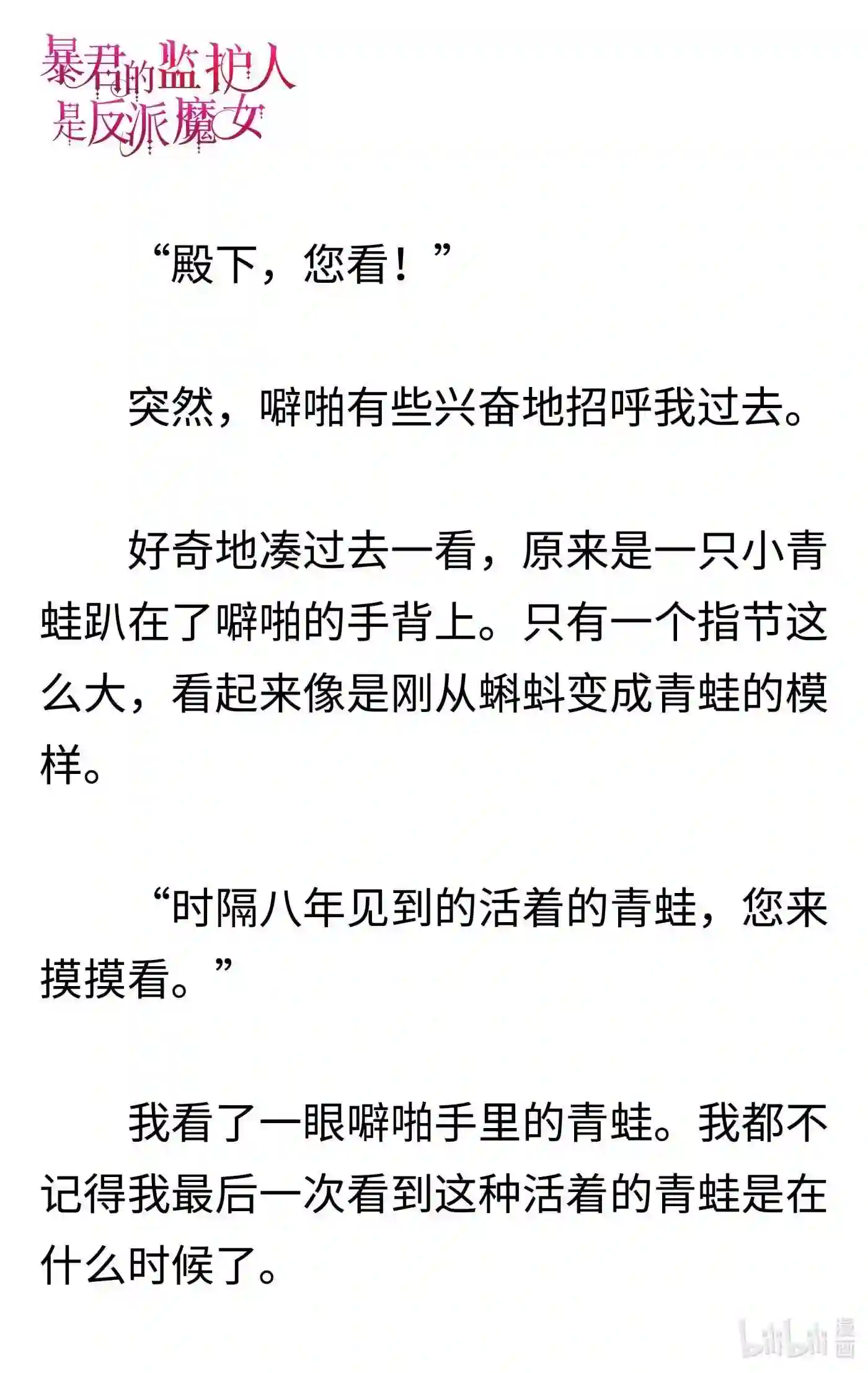 暴君的监护人是反派魔女

“殿下，您看！”

突然，噼啪有些兴奋地招呼我过去。

好奇地凑过去一看，原来是一只小青蛙趴在了噼啪的手背上。只有一个指节这么大，看起来像是刚从蝌蚪变成青蛙的模样。

“时隔八年见到的活着的青蛙，您来摸摸看。”

我看了一眼噼啪手里的青蛙。我都不记得我最后一次看到这种活着的青蛙是在什么时候了。

bilibili 漫画